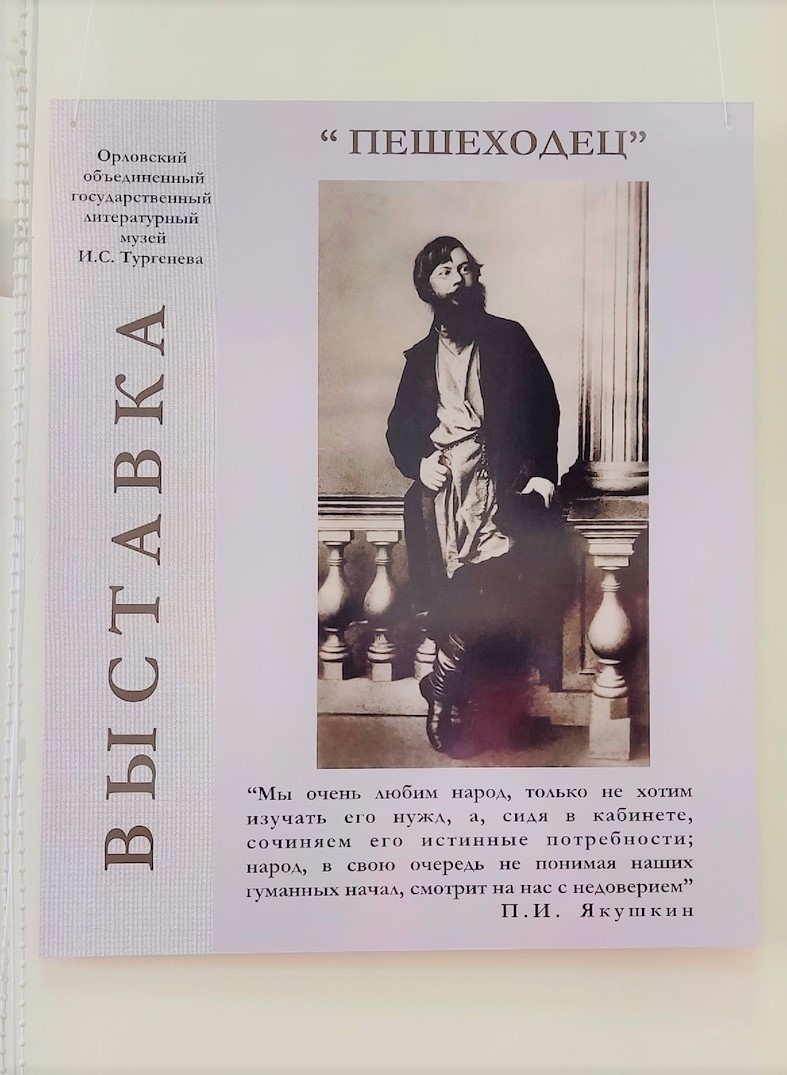 Орловский объединенный государственный литературный музей И.С. Тургенева

ВЫСТАВКА

“ ПЕШЕХОДЕЦ”

“Мы очень любим народ, только не хотим изучать его нужд, а, сидя в кабинете, сочиняем его истинные потребности; народ, в свою очередь не понимая наших гуманных начал, смотрит на нас с недоверием”
П.И. Якушкин